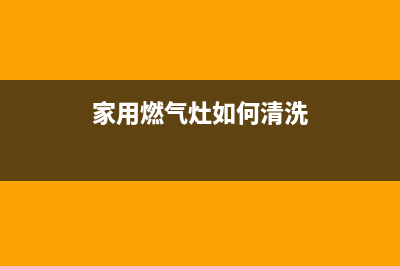 家用燃气灶如何清洗